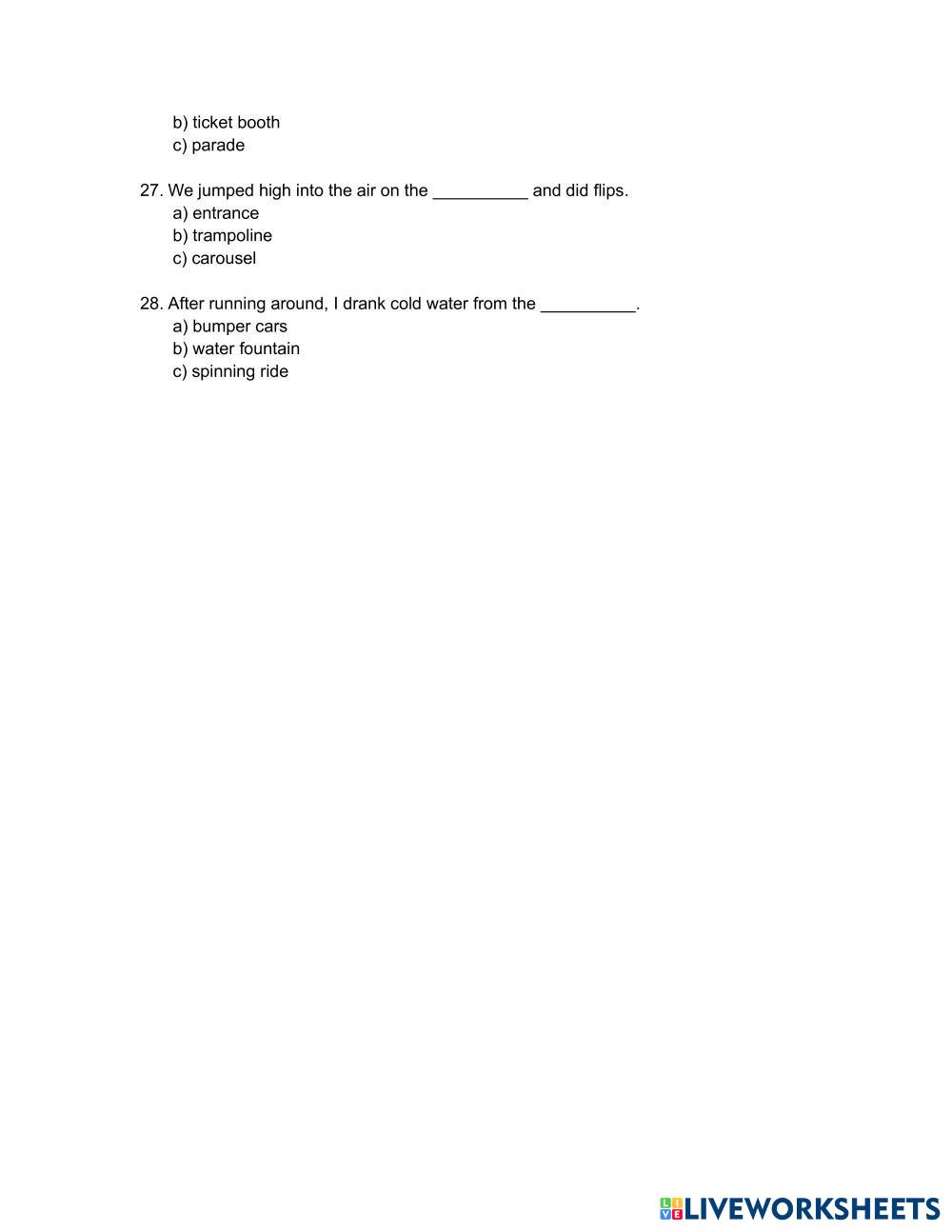 b) ticket booth
c) parade

27. We jumped high into the air on the __________ and did flips.
a) entrance
b) trampoline
c) carousel

28. After running around, I drank cold water from the __________.
a) bumper cars
b) water fountain
c) spinning ride

LIVEWORKSHEETS